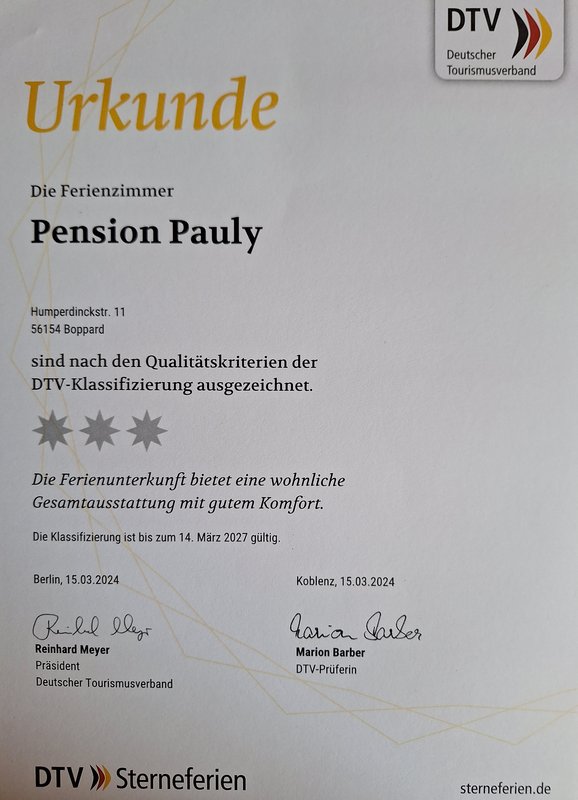 DTV
Deutscher Tourismusverband

Urkunde

Die Ferienzimmer

Pension Pauly

Humperdinckstr. 11
56154 Boppard

sind nach den Qualitätskriterien der DTV-Klassifizierung ausgezeichnet.

Die Ferienunterkunft bietet eine wohnliche Gesamtausstattung mit gutem Komfort.

Die Klassifizierung ist bis zum 14. März 2027 gültig.

Berlin, 15.03.2024

Reinhard Meyer
Reinhard Meyer
Präsident
Deutscher Tourismusverband

Koblenz, 15.03.2024

Marion Barber
Marion Barber
DTV-Prüferin

DTV Sterneferien

sterneferien.de